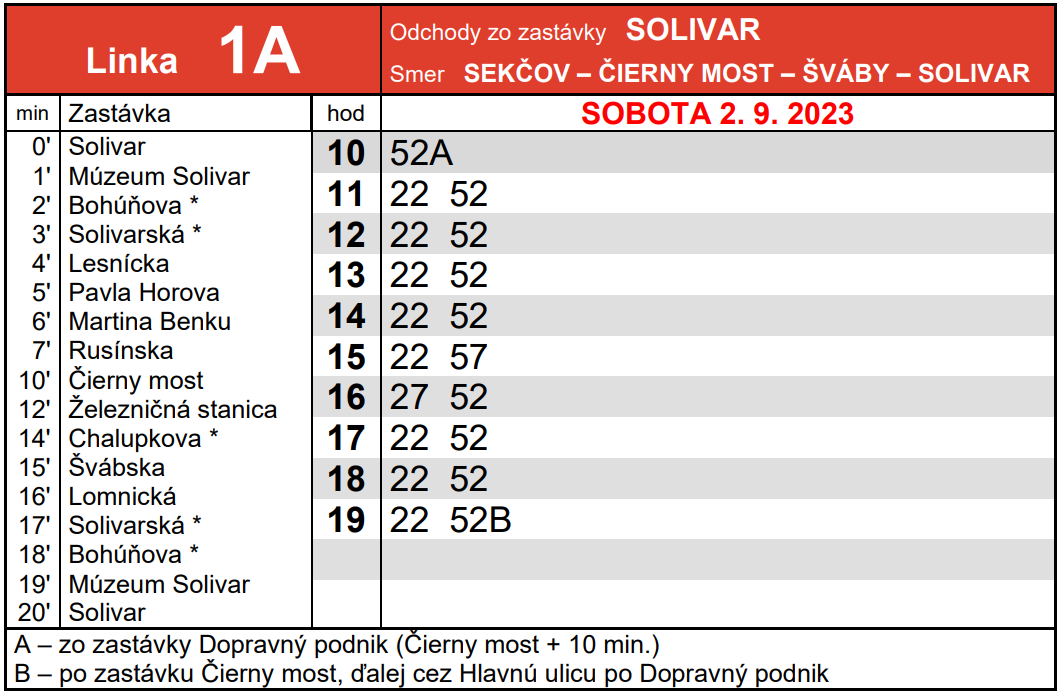 Linka 1A

Odchody zo zastávky SOLIVAR
Smer SEKČOV – ČIERNY MOST – ŠVÁBY – SOLIVAR

| min | Zastávka |
|---|---|
| 0' | Solivar |
| 1' | Múzeum Solivar |
| 2' | Bohúňova * |
| 3' | Solivarská * |
| 4' | Lesnícka |
| 5' | Pavla Horova |
| 6' | Martina Benku |
| 7' | Rusínska |
| 10' | Čierny most |
| 12' | Železničná stanica |
| 14' | Chalupkova * |
| 15' | Švábska |
| 16' | Lomnická |
| 17' | Solivarská * |
| 18' | Bohúňova * |
| 19' | Múzeum Solivar |
| 20' | Solivar |

| hod | SOBOTA 2. 9. 2023 |
|---|---|
| 10 | 52A |
| 11 | 22 52 |
| 12 | 22 52 |
| 13 | 22 52 |
| 14 | 22 52 |
| 15 | 22 57 |
| 16 | 27 52 |
| 17 | 22 52 |
| 18 | 22 52 |
| 19 | 22 52B |

A – zo zastávky Dopravný podnik (Čierny most + 10 min.)
B – po zastávku Čierny most, ďalej cez Hlavnú ulicu po Dopravný podnik